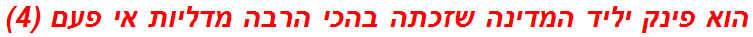 הוא פינק יליד המדינה שזכתה בהכי הרבה מדליות אי פעם (4)